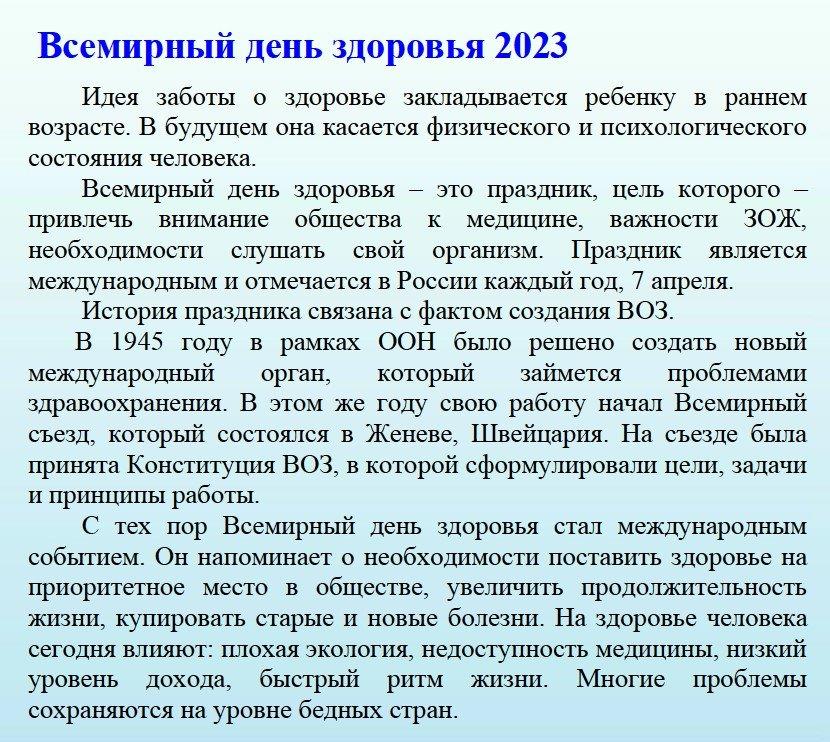 Всемирный день здоровья 2023

Идея заботы о здоровье закладывается ребенку в раннем возрасте. В будущем она касается физического и психологического состояния человека.

Всемирный день здоровья – это праздник, цель которого – привлечь внимание общества к медицине, важности ЗОЖ, необходимости слушать свой организм. Праздник является международным и отмечается в России каждый год, 7 апреля.

История праздника связана с фактом создания ВОЗ.

В 1945 году в рамках ООН было решено создать новый международный орган, который займется проблемами здравоохранения. В этом же году свою работу начал Всемирный съезд, который состоялся в Женеве, Швейцария. На съезде была принята Конституция ВОЗ, в которой сформулировали цели, задачи и принципы работы.

С тех пор Всемирный день здоровья стал международным событием. Он напоминает о необходимости поставить здоровье на приоритетное место в обществе, увеличить продолжительность жизни, купировать старые и новые болезни. На здоровье человека сегодня влияют: плохая экология, недоступность медицины, низкий уровень дохода, быстрый ритм жизни. Многие проблемы сохраняются на уровне бедных стран.